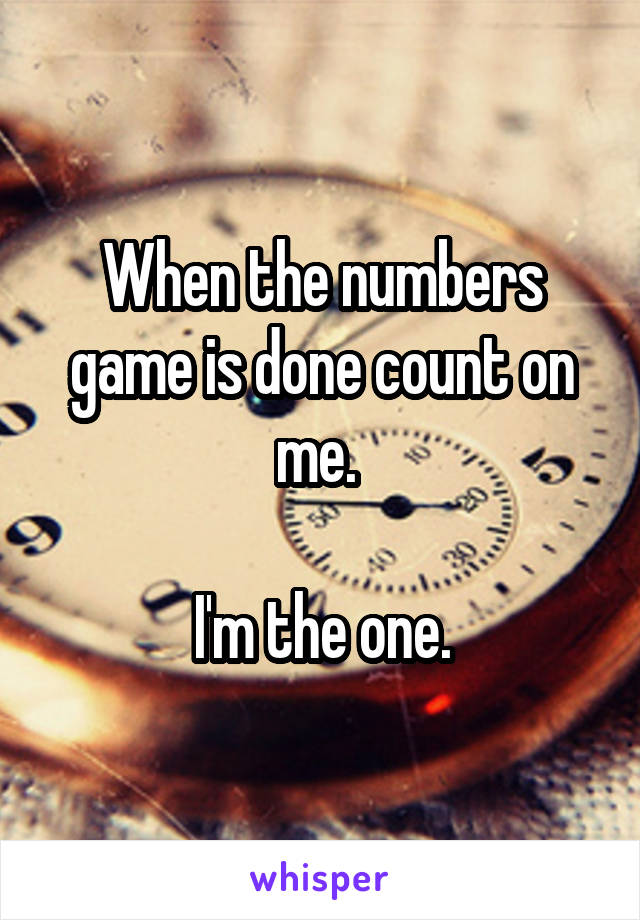 When the numbers game is done count on me.

I'm the one.

whisper